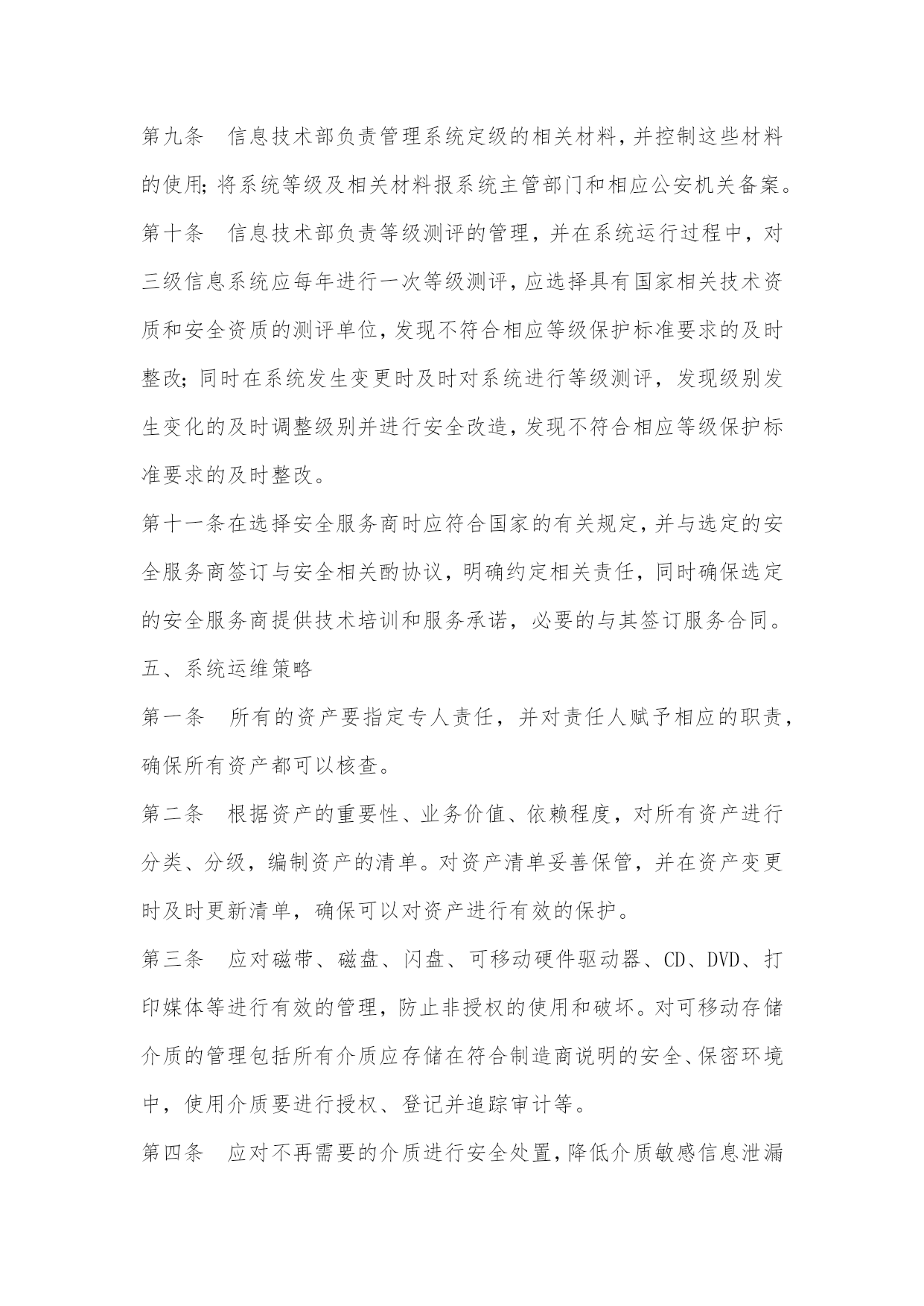 第九条　信息技术部负责管理系统定级的相关材料，并控制这些材料的使用;将系统等级及相关材料报系统主管部门和相应公安机关备案。

第十条　信息技术部负责等级测评的管理，并在系统运行过程中，对三级信息系统应每年进行一次等级测评，应选择具有国家相关技术资质和安全资质的测评单位，发现不符合相应等级保护标准要求的及时整改;同时在系统发生变更时及时对系统进行等级测评，发现级别发生变化的及时调整级别并进行安全改造，发现不符合相应等级保护标准要求的及时整改。

第十一条在选择安全服务商时应符合国家的有关规定，并与选定的安全服务商签订与安全相关酌协议，明确约定相关责任，同时确保选定的安全服务商提供技术培训和服务承诺，必要的与其签订服务合同。

五、系统运维策略

第一条　所有的资产要指定专人责任，并对责任人赋予相应的职责，确保所有资产都可以核查。

第二条　根据资产的重要性、业务价值、依赖程度，对所有资产进行分类、分级，编制资产的清单。对资产清单妥善保管，并在资产变更时及时更新清单，确保可以对资产进行有效的保护。

第三条　应对磁带、磁盘、闪盘、可移动硬件驱动器、CD、DVD、打印媒体等进行有效的管理，防止非授权的使用和破坏。对可移动存储介质的管理包括所有介质应存储在符合制造商说明的安全、保密环境中，使用介质要进行授权、登记并追踪审计等。

第四条　应对不再需要的介质进行安全处置，降低介质敏感信息泄漏